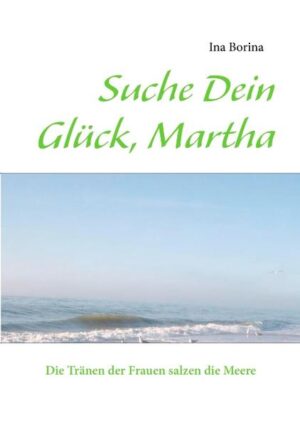 Ina Borina

Suche Dein Glück, Martha

Die Tränen der Frauen salzen die Meere